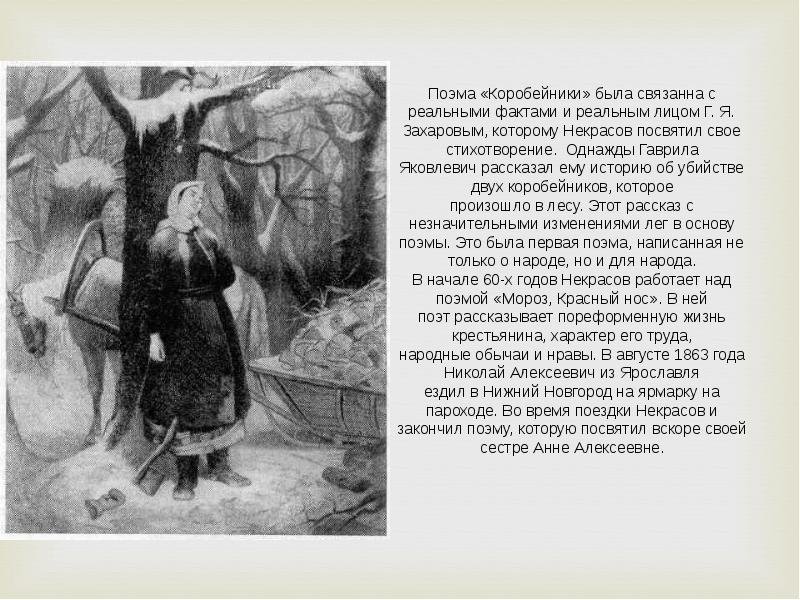 Поэма «Коробейники» была связанна с реальными фактами и реальным лицом Г. Я. Захаровым, которому Некрасов посвятил свое стихотворение. Однажды Гаврила Яковлевич рассказал ему историю об убийстве двух коробейников, которое произошло в лесу. Этот рассказ с незначительными изменениями лег в основу поэмы. Это была первая поэма, написанная не только о народе, но и для народа.

В начале 60-х годов Некрасов работает над поэмой «Мороз, Красный нос». В ней поэт рассказывает пореформенную жизнь крестьянина, характер его труда, народные обычаи и нравы. В августе 1863 года Николай Алексеевич из Ярославля ездил в Нижний Новгород на ярмарку на пароходе. Во время поездки Некрасов и закончил поэму, которую посвятил вскоре своей сестре Анне Алексеевне.